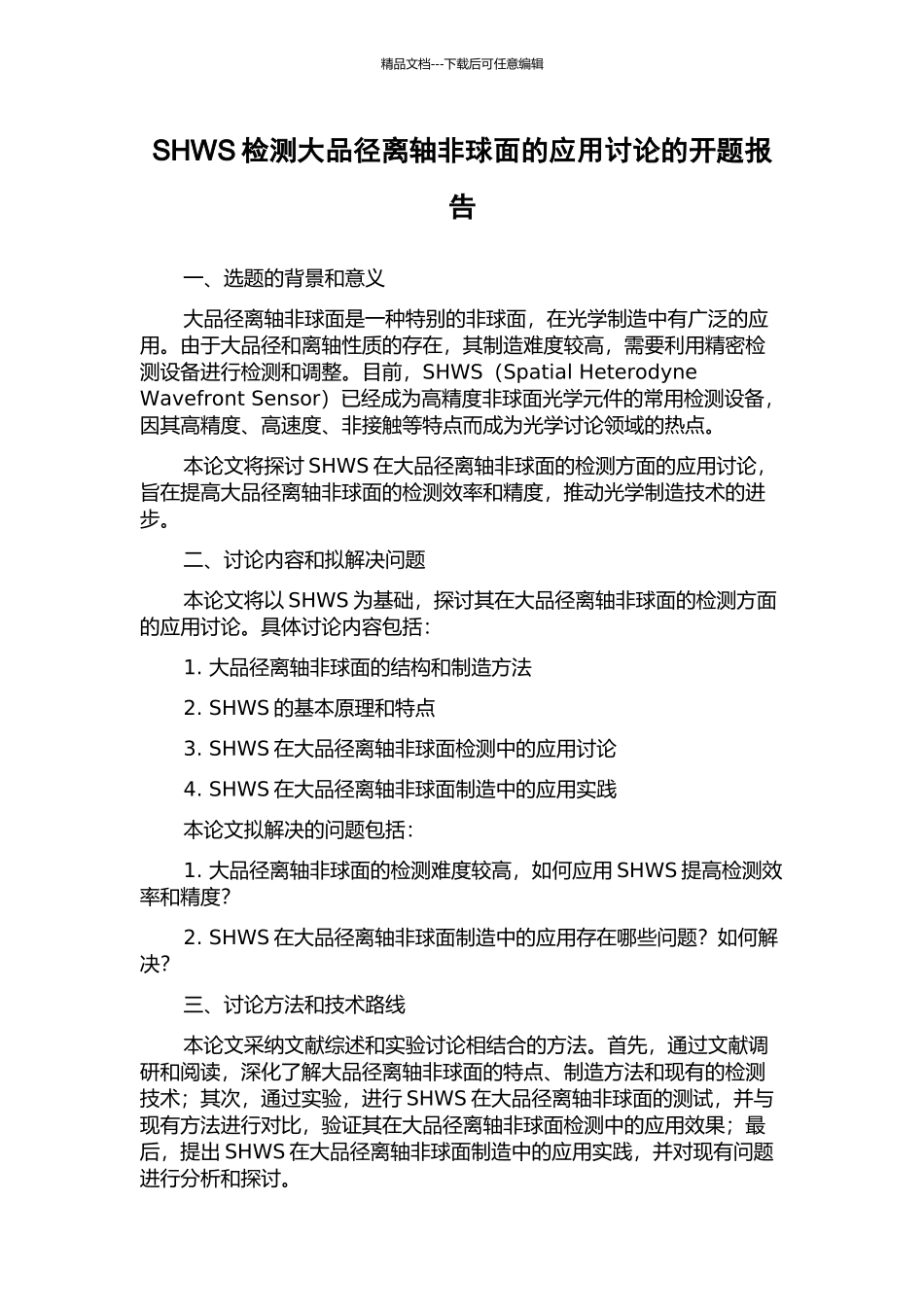 精品文档---下载后可任意编辑

SHWS 检测大品径离轴非球面的应用讨论的开题报告

一、选题的背景和意义

大品径离轴非球面是一种特别的非球面，在光学制造中有广泛的应用。由于大品径和离轴性质的存在，其制造难度较高，需要利用精密检测设备进行检测和调整。目前，SHWS（Spatial Heterodyne Wavefront Sensor）已经成为高精度非球面光学元件的常用检测设备，因其高精度、高速度、非接触等特点而成为光学讨论领域的热点。

本论文将探讨 SHWS 在大品径离轴非球面的检测方面的应用讨论，旨在提高大品径离轴非球面的检测效率和精度，推动光学制造技术的进步。

二、讨论内容和拟解决问题

本论文将以 SHWS 为基础，探讨其在大品径离轴非球面的检测方面的应用讨论。具体讨论内容包括：

1. 大品径离轴非球面的结构和制造方法

2. SHWS 的基本原理和特点

3. SHWS 在大品径离轴非球面检测中的应用讨论

4. SHWS 在大品径离轴非球面制造中的应用实践

本论文拟解决的问题包括：

1. 大品径离轴非球面的检测难度较高，如何应用 SHWS 提高检测效率和精度？

2. SHWS 在大品径离轴非球面制造中的应用存在哪些问题？如何解决？

三、讨论方法和技术路线

本论文采纳文献综述和实验讨论相结合的方法。首先，通过文献调研和阅读，深化了解大品径离轴非球面的特点、制造方法和现有的检测技术；其次，通过实验，进行 SHWS 在大品径离轴非球面的测试，并与现有方法进行对比，验证其在大品径离轴非球面检测中的应用效果；最后，提出 SHWS 在大品径离轴非球面制造中的应用实践，并对现有问题进行分析和探讨。